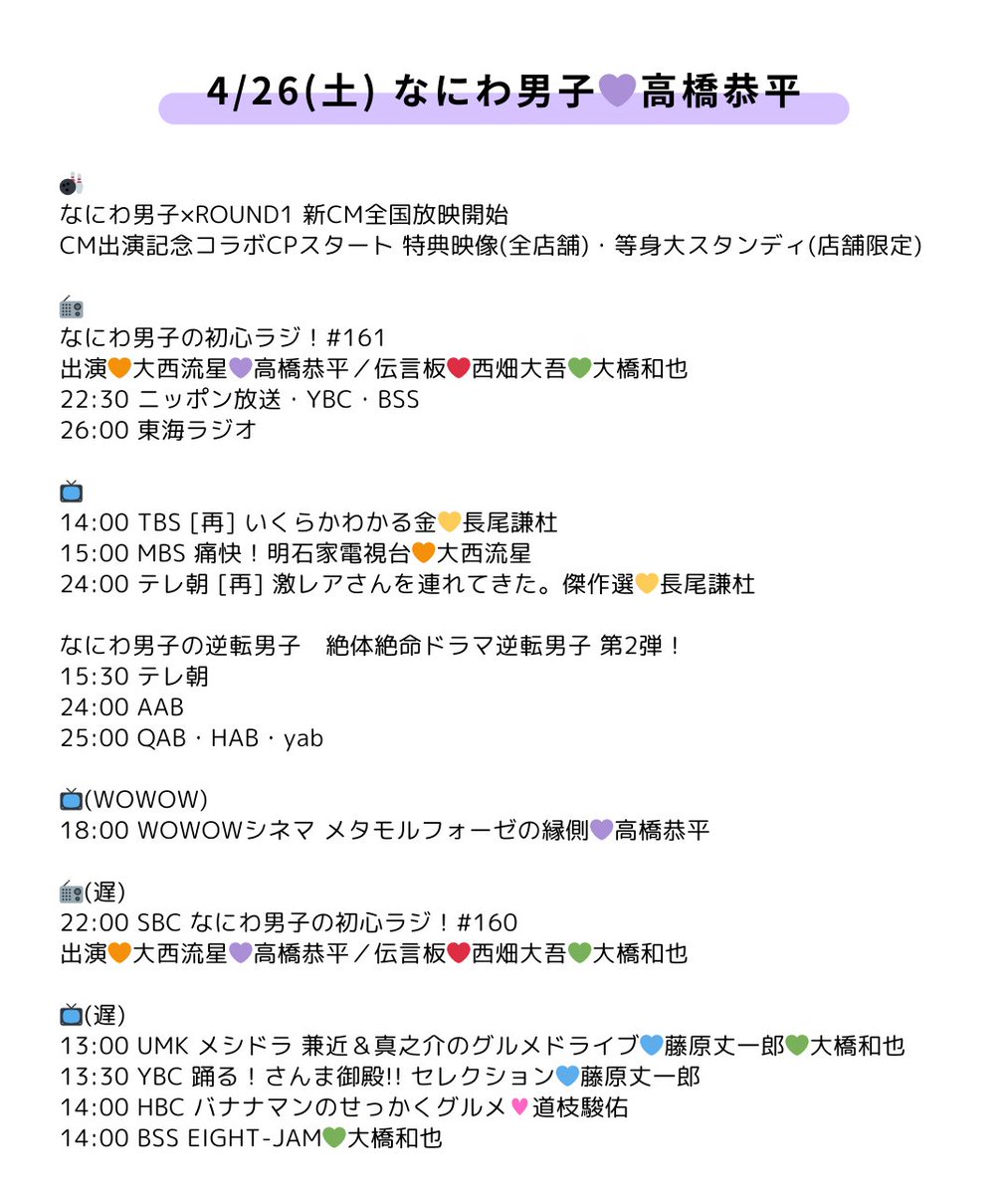 4/26(土) なにわ男子💜高橋恭平

🎳
なにわ男子×ROUND1 新CM全国放映開始
CM出演記念コラボCPスタート 特典映像(全店舗)・等身大スタンディ(店舗限定)

📻
なにわ男子の初心ラジ！#161
出演🧡大西流星💜高橋恭平／伝言板❤️西畑大吾💚大橋和也
22:30 ニッポン放送・YBC・BSS
26:00 東海ラジオ

📺
14:00 TBS [再] いくらかわかる金💛長尾謙杜
15:00 MBS 痛快！明石家電視台🧡大西流星
24:00 テレ朝 [再] 激レアさんを連れてきた。傑作選💛長尾謙杜

なにわ男子の逆転男子　絶体絶命ドラマ逆転男子 第2弾！
15:30 テレ朝
24:00 AAB
25:00 QAB・HAB・yab

📺(WOWOW)
18:00 WOWOWシネマ メタモルフォーゼの縁側💜高橋恭平

📻(遅)
22:00 SBC なにわ男子の初心ラジ！#160
出演🧡大西流星💜高橋恭平／伝言板❤️西畑大吾💚大橋和也

📺(遅)
13:00 UMK メシドラ 兼近＆真之介のグルメドライブ💙藤原丈一郎💚大橋和也
13:30 YBC 踊る！さんま御殿!! セレクション💙藤原丈一郎
14:00 HBC バナナマンのせっかくグルメ🩷道枝駿佑
14:00 BSS EIGHT-JAM💚大橋和也